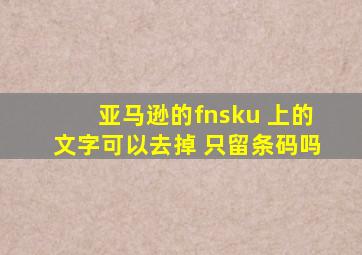 亚马逊的fnsku 上的文字可以去掉 只留条码吗